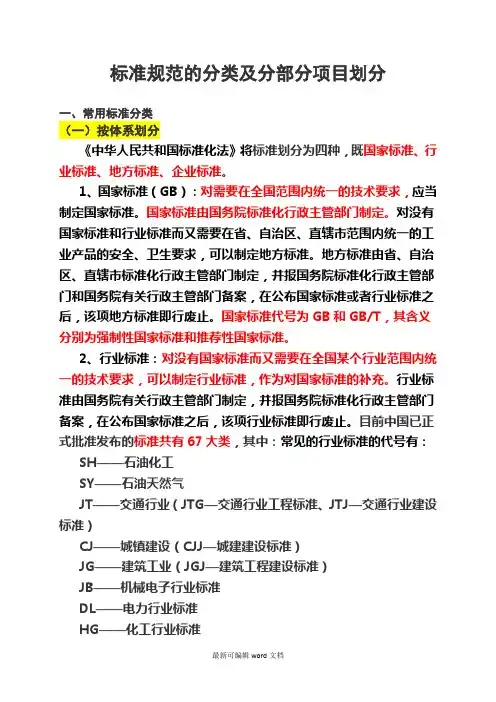 标准规范的分类及分部分项目划分

一、常用标准分类
（一）按体系划分

《中华人民共和国标准化法》将标准划分为四种，既国家标准、行业标准、地方标准、企业标准。

1、国家标准（GB）：对需要在全国范围内统一的技术要求，应当制定国家标准。国家标准由国务院标准化行政主管部门制定。对没有国家标准和行业标准而又需要在省、自治区、直辖市范围内统一的工业产品的安全、卫生要求，可以制定地方标准。地方标准由省、自治区、直辖市标准化行政主管部门制定，并报国务院标准化行政主管部门和国务院有关行政主管部门备案，在公布国家标准或者行业标准之后，该项地方标准即行废止。国家标准代号为 GB 和 GB/T，其含义分别为强制性国家标准和推荐性国家标准。

2、行业标准：对没有国家标准而又需要在全国某个行业范围内统一的技术要求，可以制定行业标准，作为对国家标准的补充。行业标准由国务院有关行政主管部门制定，并报国务院标准化行政主管部门备案，在公布国家标准之后，该项行业标准即行废止。目前中国已正式批准发布的标准共有 67 大类，其中：常见的行业标准的代号有：

SH——石油化工
SY——石油天然气
JT——交通行业（JTG—交通行业工程标准、JTJ—交通行业建设标准）
CJ——城镇建设（CJJ—城建建设标准）
JG——建筑工业（JGJ—建筑工程建设标准）
JB——机械电子行业标准
DL——电力行业标准
HG——化工行业标准

最新可编辑 word 文档